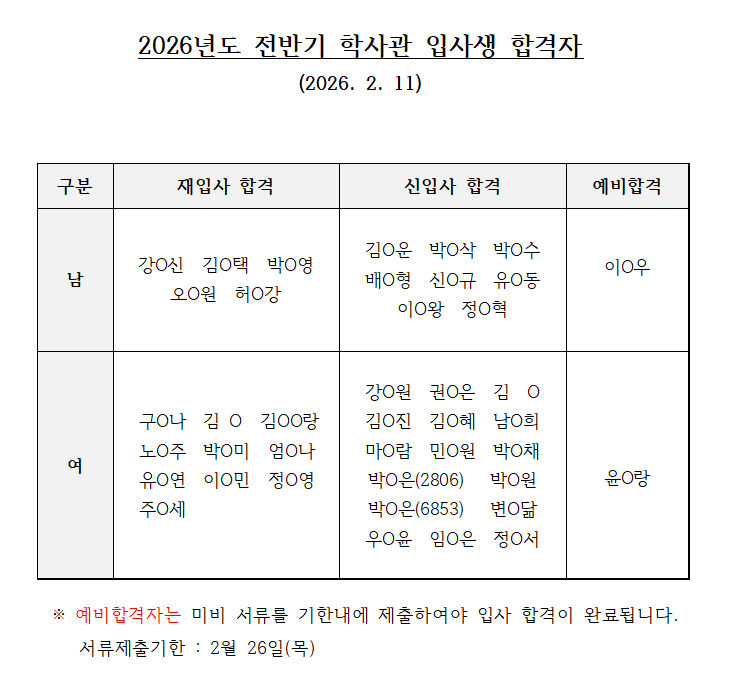 2026년도 전반기 학사관 입사생 합격자
(2026. 2. 11)

| 구분 | 재입사 합격 | 신입사 합격 | 예비합격 |
|---|---|---|---|
| 남 | 강O신 김O택 박O영 오O원 허O강 | 김O운 박O삭 박O수 배O형 신O규 유O동 이O왕 정O혁 | 이O우 |
| 여 | 구O나 김 O 김OO랑 노O주 박O미 엄O나 유O연 이O민 정O영 주O세 | 강O원 권O은 김 O 김O진 김O혜 남O희 마O람 민O원 박O채 박O은(2806) 박O원 박O은(6853) 변O닮 우O윤 임O은 정O서 | 윤O랑 |

※ 예비합격자는 미비 서류를 기한내에 제출하여야 입사 합격이 완료됩니다.
서류제출기한 : 2월 26일(목)